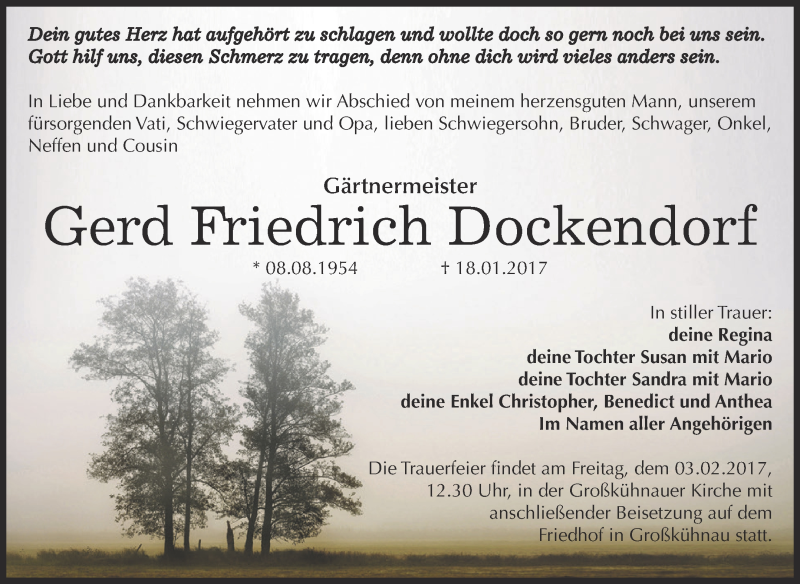 Dein gutes Herz hat aufgehört zu schlagen und wollte doch so gern noch bei uns sein. Gott hilf uns, diesen Schmerz zu tragen, denn ohne dich wird vieles anders sein.

In Liebe und Dankbarkeit nehmen wir Abschied von meinem herzensguten Mann, unserem fürsorgenden Vati, Schwiegervater und Opa, lieben Schwiegersohn, Bruder, Schwager, Onkel, Neffen und Cousin

Gärtnermeister

Gerd Friedrich Dockendorf

* 08.08.1954 † 18.01.2017

In stiller Trauer:
deine Regina
deine Tochter Susan mit Mario
deine Tochter Sandra mit Mario
deine Enkel Christopher, Benedict und Anthea
Im Namen aller Angehörigen

Die Trauerfeier findet am Freitag, dem 03.02.2017, 12.30 Uhr, in der Großkühnauer Kirche mit anschließender Beisetzung auf dem Friedhof in Großkühnau statt.